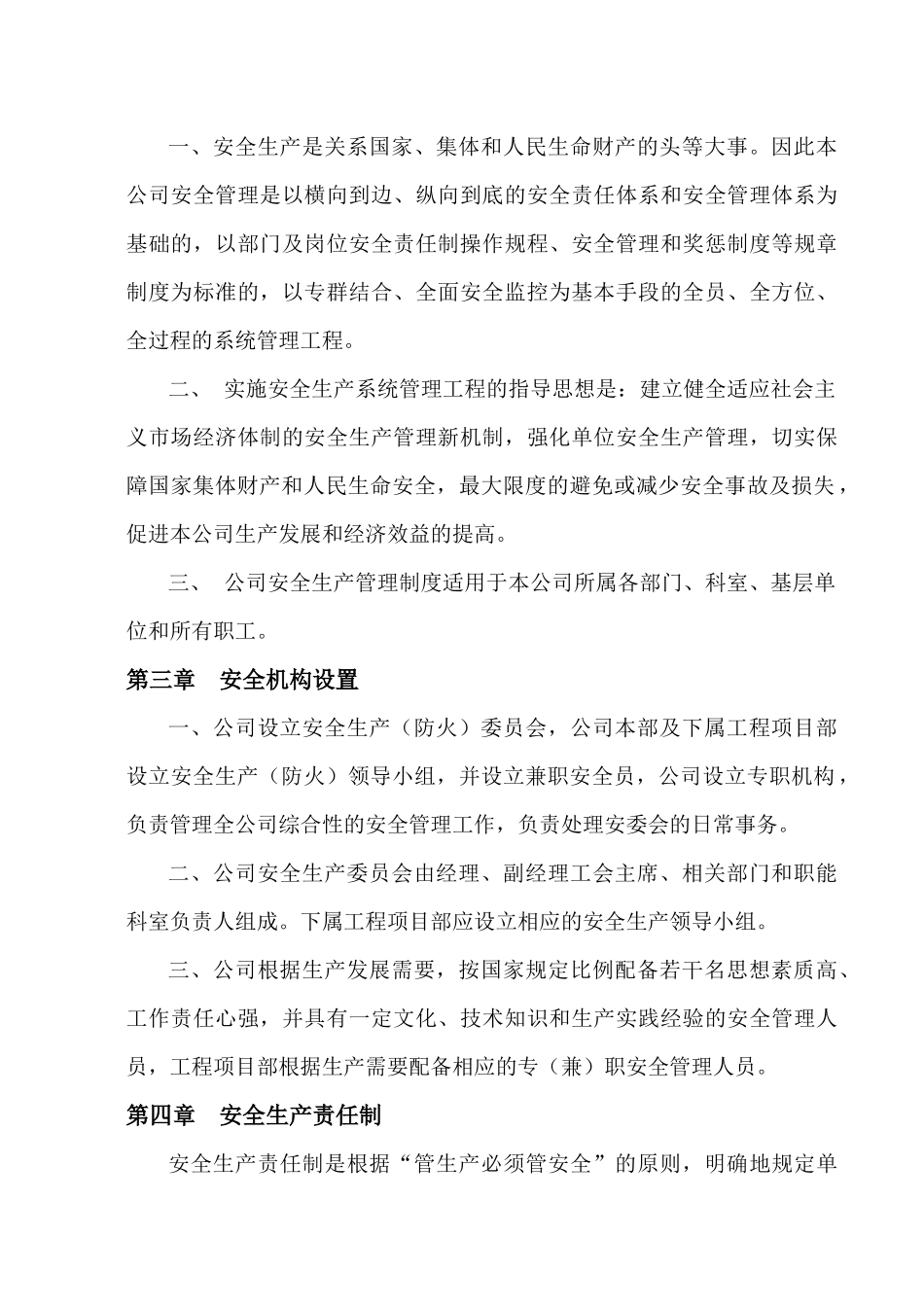 一、安全生产是关系国家、集体和人民生命财产的头等大事。因此本公司安全管理是以横向到边、纵向到底的安全责任体系和安全管理体系为基础的，以部门及岗位安全责任制操作规程、安全管理和奖惩制度等规章制度为标准的，以专群结合、全面安全监控为基本手段的全员、全方位、全过程的系统管理工程。

二、 实施安全生产系统管理工程的指导思想是：建立健全适应社会主义市场经济体制的安全生产管理新机制，强化单位安全生产管理，切实保障国家集体财产和人民生命安全，最大限度的避免或减少安全事故及损失，促进本公司生产发展和经济效益的提高。

三、 公司安全生产管理制度适用于本公司所属各部门、科室、基层单位和所有职工。

第三章 安全机构设置

一、公司设立安全生产（防火）委员会，公司本部及下属工程项目部设立安全生产（防火）领导小组，并设立兼职安全员，公司设立专职机构，负责管理全公司综合性的安全管理工作，负责处理安委会的日常事务。

二、公司安全生产委员会由经理、副经理工会主席、相关部门和职能科室负责人组成。下属工程项目部应设立相应的安全生产领导小组。

三、公司根据生产发展需要，按国家规定比例配备若干名思想素质高、工作责任心强，并具有一定文化、技术知识和生产实践经验的安全管理人员，工程项目部根据生产需要配备相应的专（兼）职安全管理人员。

第四章 安全生产责任制

安全生产责任制是根据“管生产必须管安全”的原则，明确地规定单